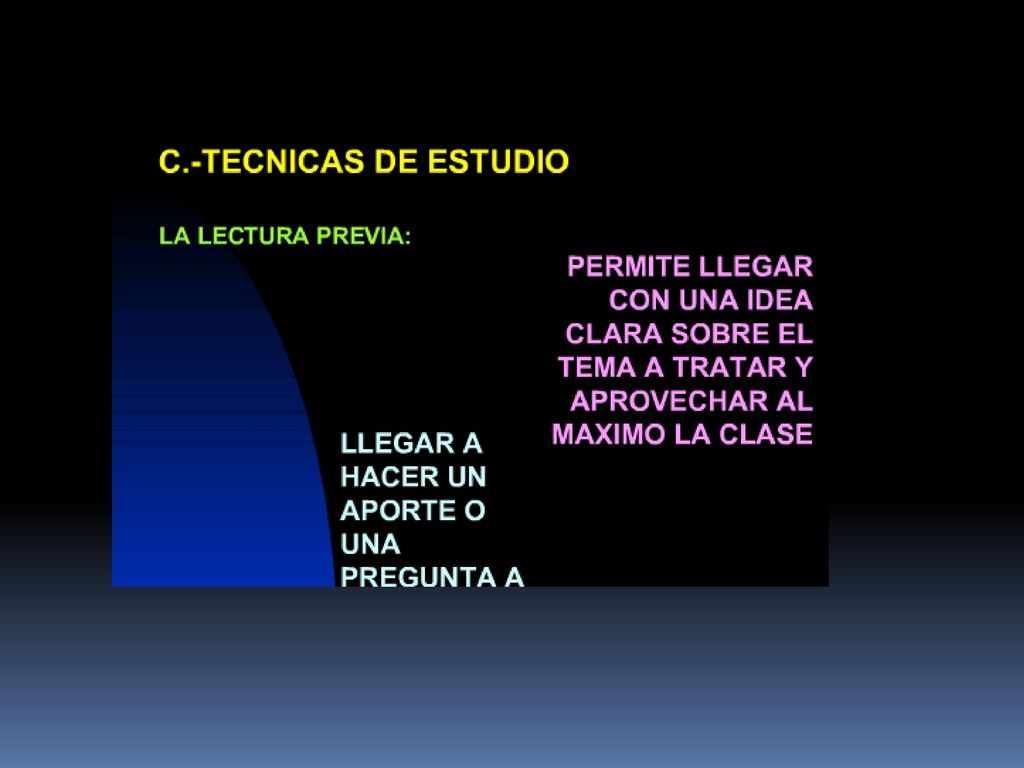 C.-TECNICAS DE ESTUDIO

LA LECTURA PREVIA:

PERMITE LLEGAR CON UNA IDEA CLARA SOBRE EL TEMA A TRATAR Y APROVECHAR AL MAXIMO LA CLASE

LLEGAR A HACER UN APORTE O UNA PREGUNTA A